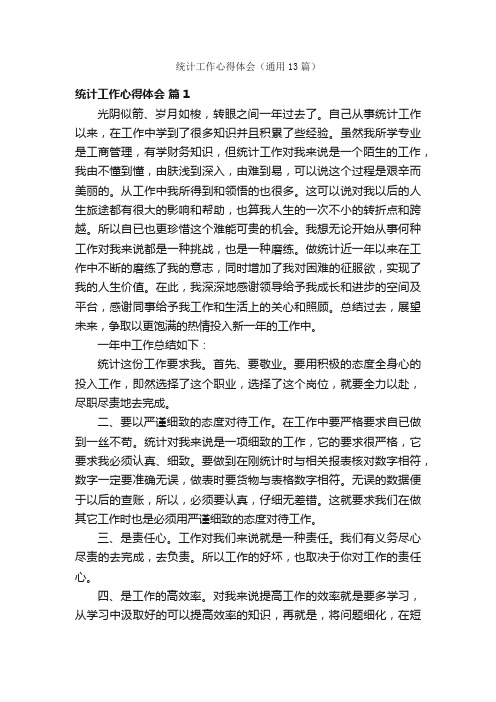 统计工作心得体会（通用13篇）

统计工作心得体会 篇1

光阴似箭、岁月如梭，转眼之间一年过去了。自己从事统计工作以来，在工作中学到了很多知识并且积累了些经验。虽然我所学专业是工商管理，有学财务知识，但统计工作对我来说是一个陌生的工作，我由不懂到懂，由肤浅到深入，由难到易，可以说这个过程是艰辛而美丽的。从工作中我所得到和领悟的也很多。这可以说对我以后的人生旅途都有很大的影响和帮助，也算我人生的一次不小的转折点和跨越。所以自已也更珍惜这个难能可贵的机会。我想无论开始从事何种工作对我来说都是一种挑战，也是一种磨练。做统计近一年以来在工作中不断的磨练了我的意志，同时增加了我对困难的征服欲，实现了我的人生价值。在此，我深深地感谢领导给予我成长和进步的空间及平台，感谢同事给予我工作和生活上的关心和照顾。总结过去，展望未来，争取以更饱满的热情投入新一年的工作中。

一年中工作总结如下：

统计这份工作要求我。首先、要敬业。要用积极的态度全身心的投入工作，即然选择了这个职业，选择了这个岗位，就要全力以赴，尽职尽责地去完成。

二、要以严谨细致的态度对待工作。在工作中要严格要求自已做到一丝不苟。统计对我来说是一项细致的工作，它的要求很严格，它要求我必须认真、细致。要做到在刚统计时与相关报表核对数字相符，数字一定要准确无误，做表时要货物与表格数字相符。无误的数据便于以后的查账，所以，必须要认真，仔细无差错。这就要求我们在做其它工作时也是必须用严谨细致的态度对待工作。

三、是责任心。工作对我们来说就是一种责任。我们有义务尽心尽责的去完成，去负责。所以工作的好坏，也取决于你对工作的责任心。

四、是工作的高效率。对我来说提高工作的效率就是要多学习，从学习中汲取好的可以提高效率的知识，再就是，将问题细化，在短